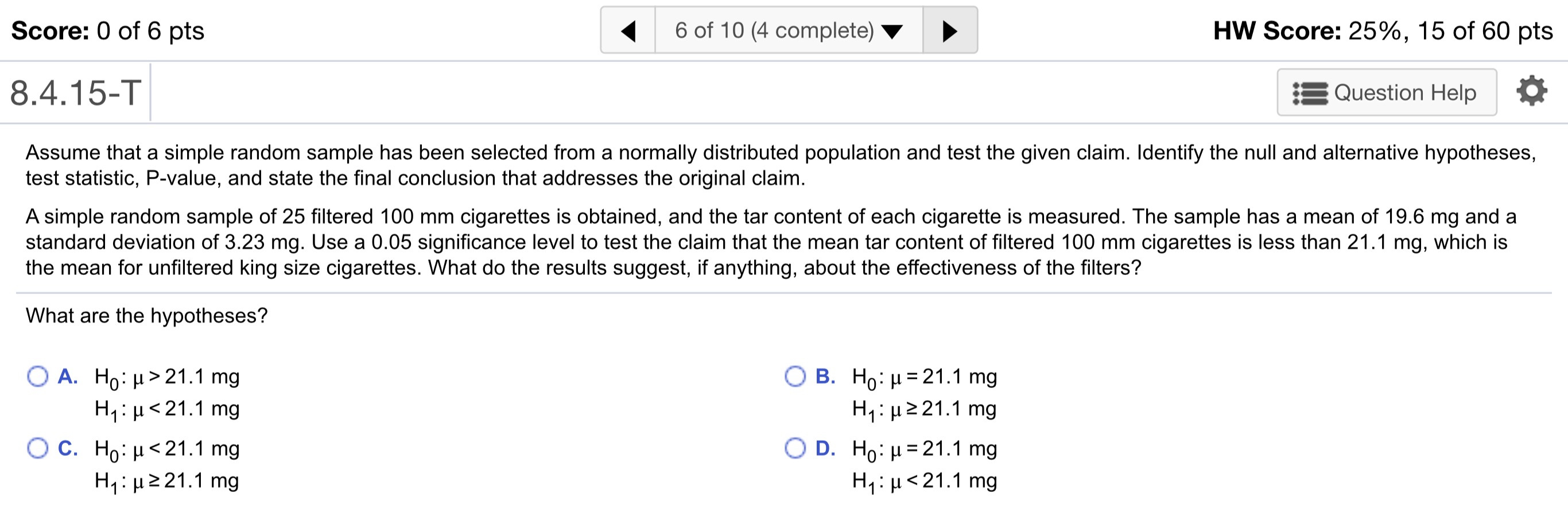 Score: 0 of 6 pts

6 of 10 (4 complete)

HW Score: 25%, 15 of 60 pts

8.4.15-T

Question Help

Assume that a simple random sample has been selected from a normally distributed population and test the given claim. Identify the null and alternative hypotheses, test statistic, P-value, and state the final conclusion that addresses the original claim.

A simple random sample of 25 filtered 100 mm cigarettes is obtained, and the tar content of each cigarette is measured. The sample has a mean of 19.6 mg and a standard deviation of 3.23 mg. Use a 0.05 significance level to test the claim that the mean tar content of filtered 100 mm cigarettes is less than 21.1 mg, which is the mean for unfiltered king size cigarettes. What do the results suggest, if anything, about the effectiveness of the filters?

What are the hypotheses?

A. $H_0: \mu > 21.1$ mg
$H_1: \mu < 21.1$ mg

B. $H_0: \mu = 21.1$ mg
$H_1: \mu \geq 21.1$ mg

C. $H_0: \mu < 21.1$ mg
$H_1: \mu \geq 21.1$ mg

D. $H_0: \mu = 21.1$ mg
$H_1: \mu < 21.1$ mg